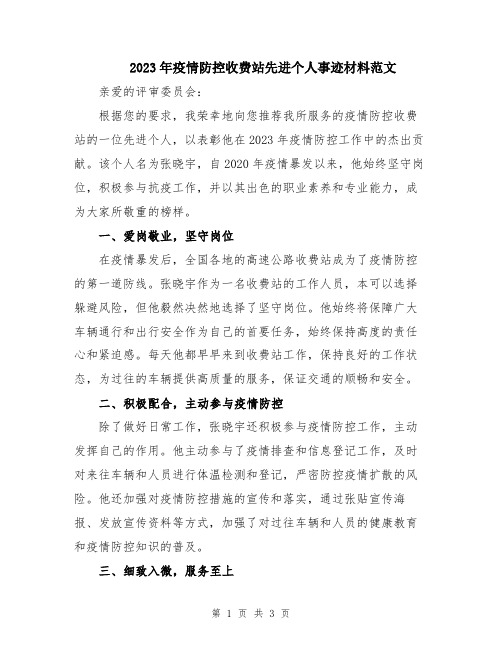 2023年疫情防控收费站先进个人事迹材料范文

亲爱的评审委员会：

根据您的要求，我荣幸地向您推荐我所服务的疫情防控收费站的一位先进个人，以表彰他在2023年疫情防控工作中的杰出贡献。该个人名为张晓宇，自2020年疫情暴发以来，他始终坚守岗位，积极参与抗疫工作，并以其出色的职业素养和专业能力，成为大家所敬重的榜样。

一、爱岗敬业，坚守岗位

在疫情暴发后，全国各地的高速公路收费站成为了疫情防控的第一道防线。张晓宇作为一名收费站的工作人员，本可以选择躲避风险，但他毅然决然地选择了坚守岗位。他始终将保障广大车辆通行和出行安全作为自己的首要任务，始终保持高度的责任心和紧迫感。每天他都早早来到收费站工作，保持良好的工作状态，为过往的车辆提供高质量的服务，保证交通的顺畅和安全。

二、积极配合，主动参与疫情防控

除了做好日常工作，张晓宇还积极参与疫情防控工作，主动发挥自己的作用。他主动参与了疫情排查和信息登记工作，及时对来往车辆和人员进行体温检测和登记，严密防控疫情扩散的风险。他还加强对疫情防控措施的宣传和落实，通过张贴宣传海报、发放宣传资料等方式，加强了对过往车辆和人员的健康教育和疫情防控知识的普及。

三、细致入微，服务至上

第 1 页 共 3 页